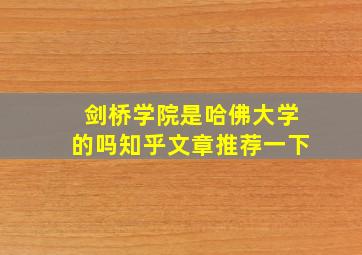 剑桥学院是哈佛大学的吗知乎文章推荐一下